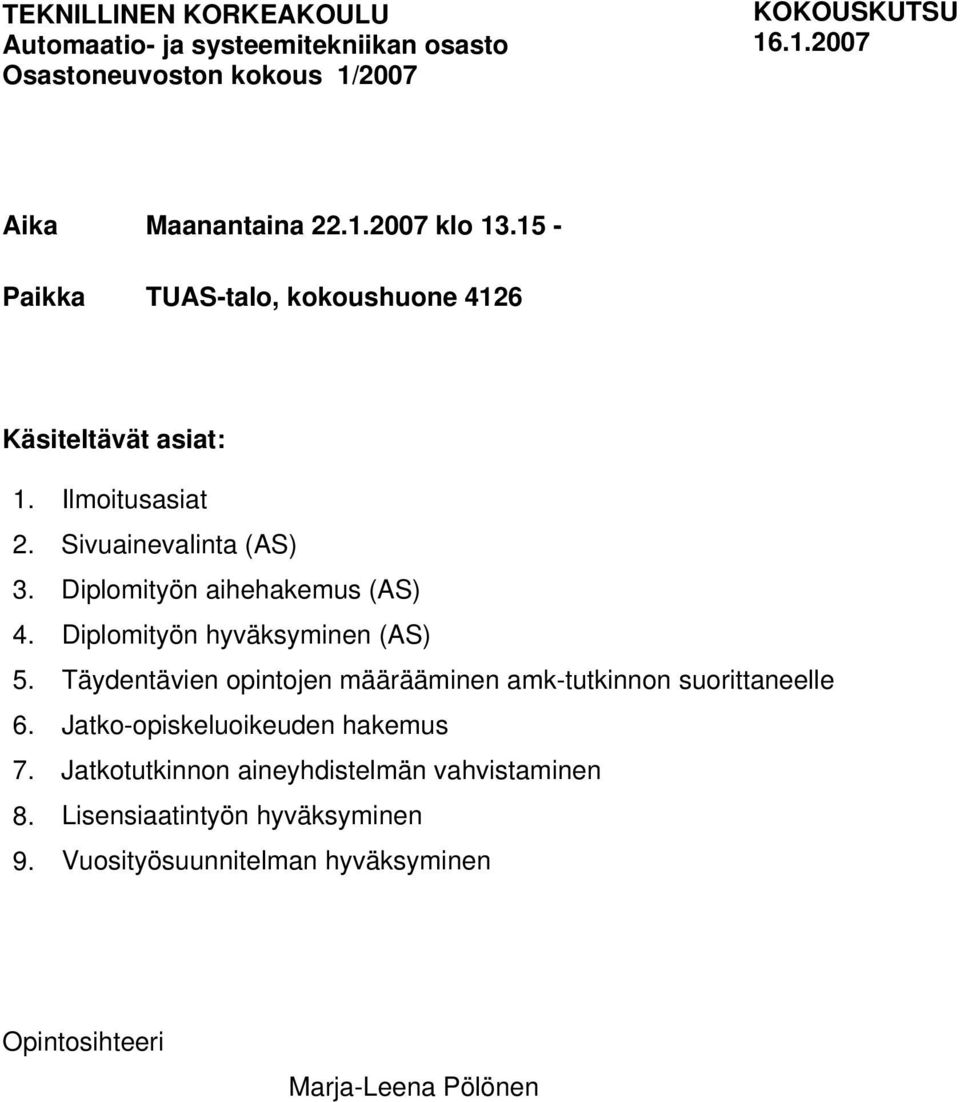 TEKNILLINEN KORKEAKOULU
Automaatio- ja systeemitekniikan osasto
Osastoneuvoston kokous 1/2007

KOKOUSKUTSU
16.1.2007

Aika Maanantaina 22.1.2007 klo 13.15 -

Paikka TUAS-talo, kokoushuone 4126

Käsiteltävät asiat:

1. Ilmoitusasiat
2. Sivuainevalinta (AS)
3. Diplomityön aihehakemus (AS)
4. Diplomityön hyväksyminen (AS)
5. Täydentävien opintojen määrääminen amk-tutkinnon suorittaneelle
6. Jatko-opiskeluoikeuden hakemus
7. Jatkotutkinnon aineyhdistelmän vahvistaminen
8. Lisensiaatintyön hyväksyminen
9. Vuosityösuunnitelman hyväksyminen

Opintosihteeri

Marja-Leena Pölönen